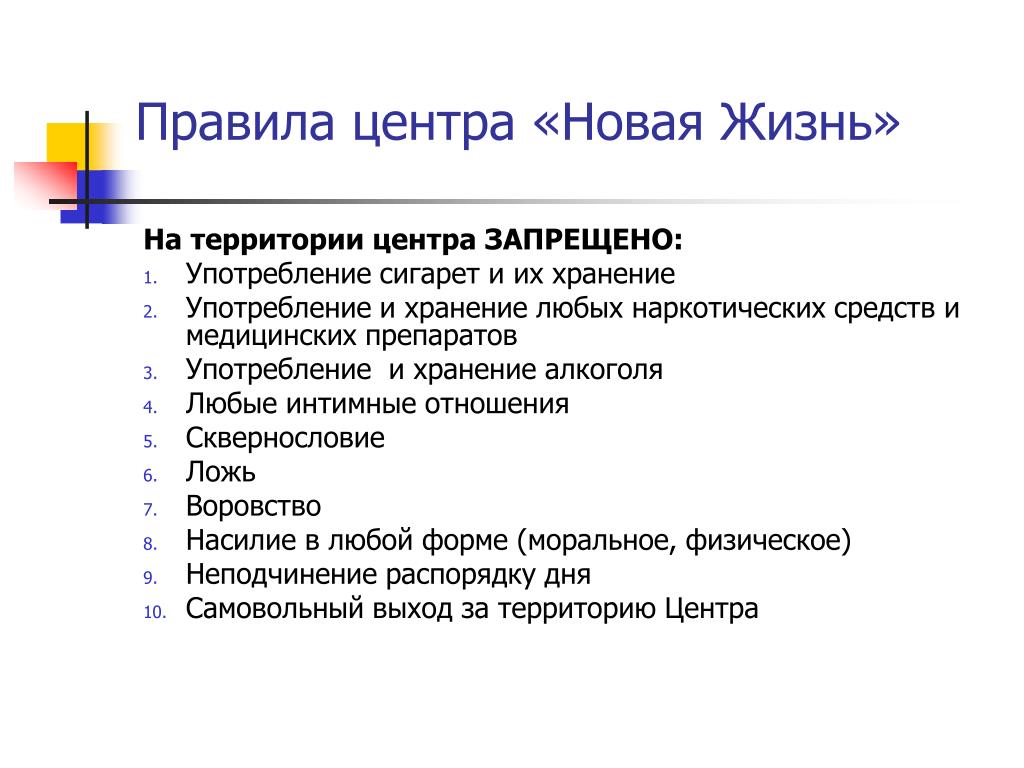 Правила центра «Новая Жизнь»

На территории центра ЗАПРЕЩЕНО:
1. Употребление сигарет и их хранение
2. Употребление и хранение любых наркотических средств и медицинских препаратов
3. Употребление  и хранение алкоголя
4. Любые интимные отношения
5. Сквернословие
6. Ложь
7. Воровство
8. Насилие в любой форме (моральное, физическое)
9. Неподчинение распорядку дня
10. Самовольный выход за территорию Центра